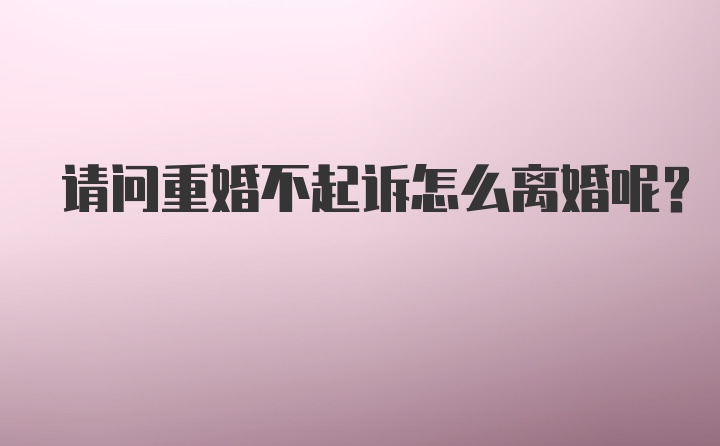 请问重婚不起诉怎么离婚呢?